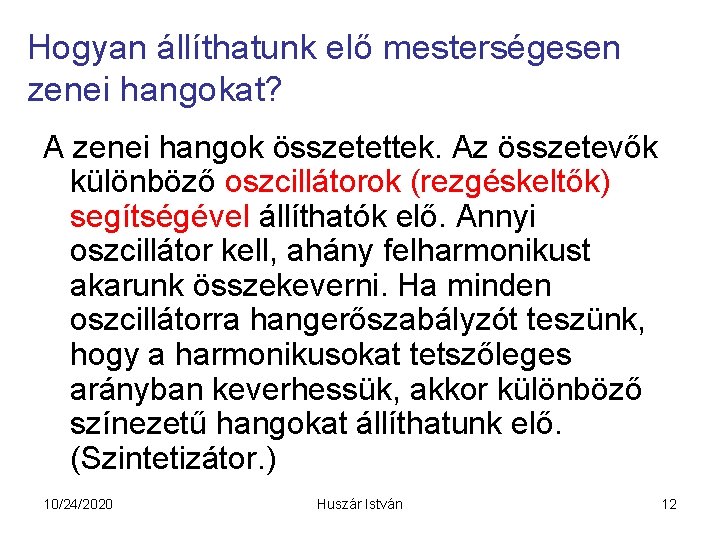 Hogyan állíthatunk elő mesterségesen zenei hangokat?

A zenei hangok összetettek. Az összetevők különböző oszcillátorok (rezgéskeltők) segítségével állíthatók elő. Annyi oszcillátor kell, ahány felharmonikust akarunk összekeverni. Ha minden oszcillátorra hangerőszabályzót teszünk, hogy a harmonikusokat tetszőleges arányban keverhessük, akkor különböző színezetű hangokat állíthatunk elő. (Szintetizátor.)

10/24/2020 Huszár István 12